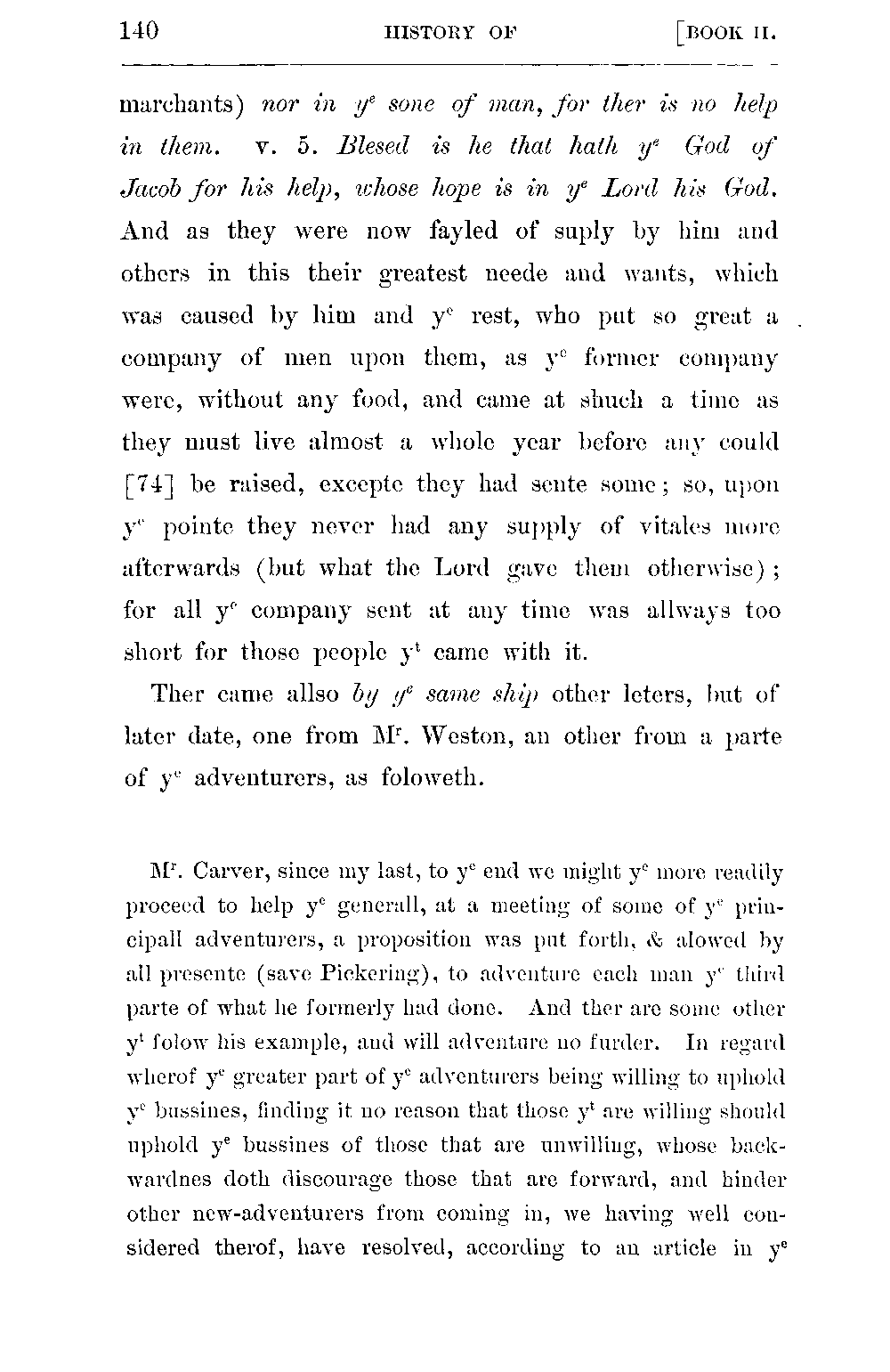 140 HISTORY OF [BOOK II.

marchants) nor in $y^e$ sone of man, for ther is no help in them. v. 5. Blesed is he that hath $y^e$ God of Jacob for his help, whose hope is in $y^e$ Lord his God. And as they were now fayled of suply by him and others in this their greatest neede and wants, which was caused by him and $y^e$ rest, who put so great a company of men upon them, as $y^e$ former company were, without any food, and came at shuch a time as they must live almost a whole year before any could [74] be raised, excepte they had sente some; so, upon $y^e$ pointe they never had any supply of vitales more afterwards (but what the Lord gave them otherwise); for all $y^e$ company sent at any time was allways too short for those people $y^t$ came with it.

Ther came allso by $y^e$ same ship other leters, but of later date, one from $M^r$. Weston, an other from a parte of $y^e$ adventurers, as foloweth.

$M^r$. Carver, since my last, to $y^e$ end we might $y^e$ more readily proceed to help $y^e$ generall, at a meeting of some of $y^e$ principall adventurers, a proposition was put forth, & alowed by all presente (save Pickering), to adventure each man $y^e$ third parte of what he formerly had done. And ther are some other $y^t$ folow his example, and will adventure no furder. In regard wherof $y^e$ greater part of $y^e$ adventurers being willing to uphold $y^e$ bussines, finding it no reason that those $y^t$ are willing should uphold $y^e$ bussines of those that are unwilling, whose backwardnes doth discourage those that are forward, and hinder other new-adventurers from coming in, we having well considered therof, have resolved, according to an article in $y^e$